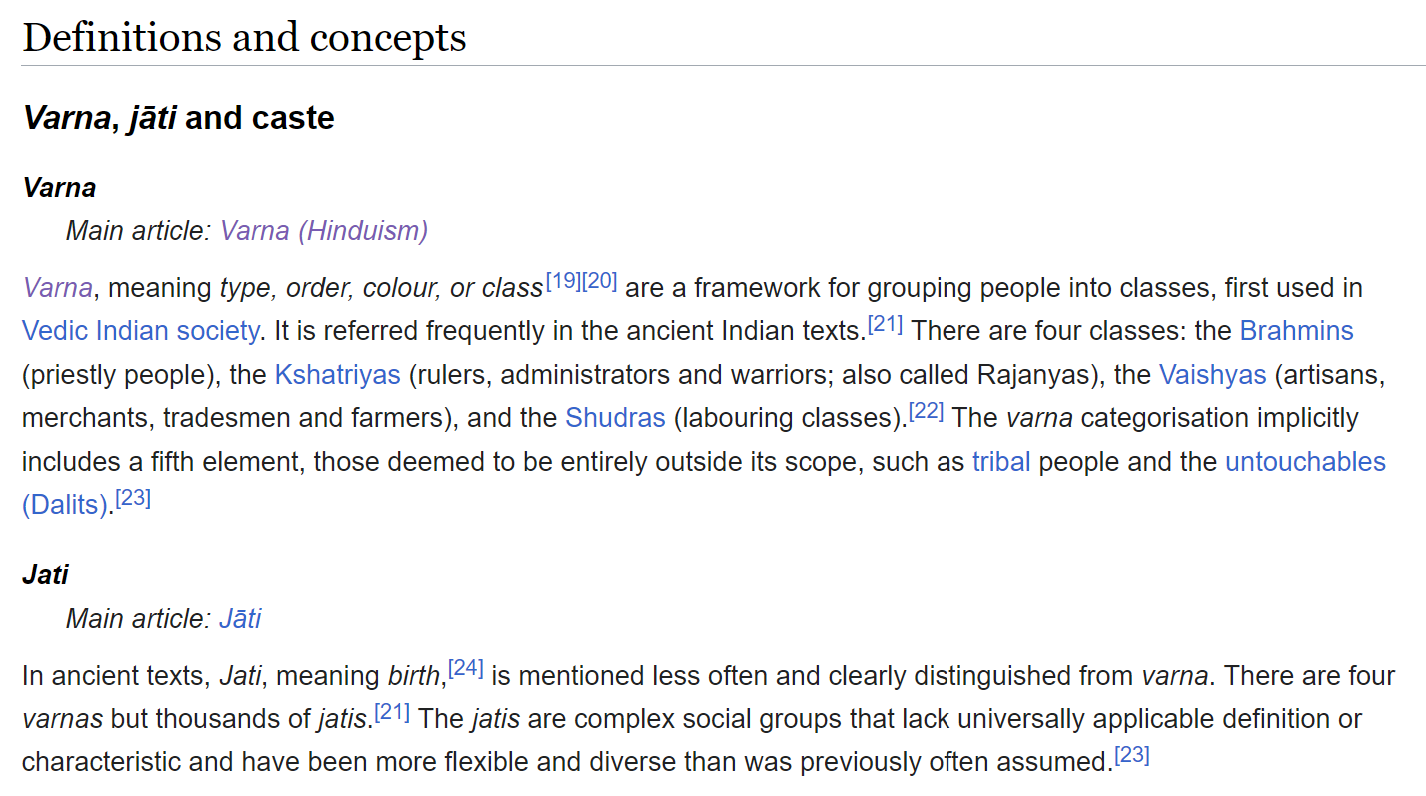 Definitions and concepts

Varna, jāti and caste

Varna

Main article: Varna (Hinduism)

Varna, meaning type, order, colour, or class[19][20] are a framework for grouping people into classes, first used in Vedic Indian society. It is referred frequently in the ancient Indian texts.[21] There are four classes: the Brahmins (priestly people), the Kshatriyas (rulers, administrators and warriors; also called Rajanyas), the Vaishyas (artisans, merchants, tradesmen and farmers), and the Shudras (labouring classes).[22] The varna categorisation implicitly includes a fifth element, those deemed to be entirely outside its scope, such as tribal people and the untouchables (Dalits).[23]

Jati

Main article: Jāti

In ancient texts, Jati, meaning birth,[24] is mentioned less often and clearly distinguished from varna. There are four varnas but thousands of jatis.[21] The jatis are complex social groups that lack universally applicable definition or characteristic and have been more flexible and diverse than was previously often assumed.[23]